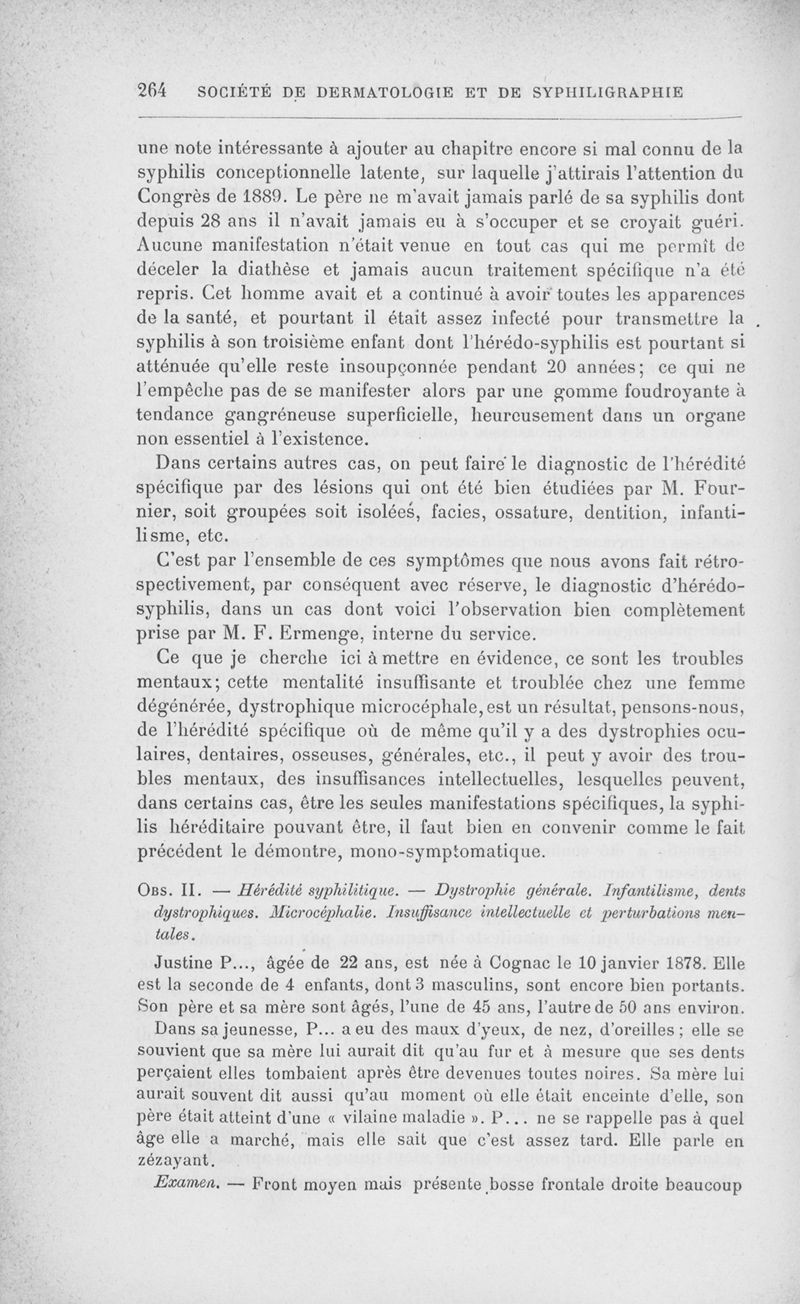 264 SOCIÉTÉ DE DERMATOLOGIE ET DE SYPHILIGRAPHIE

une note intéressante à ajouter au chapitre encore si mal connu de la syphilis conceptionnelle latente, sur laquelle j'attirais l'attention du Congrès de 1889. Le père ne m'avait jamais parlé de sa syphilis dont depuis 28 ans il n'avait jamais eu à s'occuper et se croyait guéri. Aucune manifestation n'était venue en tout cas qui me permît de déceler la diathèse et jamais aucun traitement spécifique n'a été repris. Cet homme avait et a continué à avoir toutes les apparences de la santé, et pourtant il était assez infecté pour transmettre la syphilis à son troisième enfant dont l'hérédo-syphilis est pourtant si atténuée qu'elle reste insoupçonnée pendant 20 années; ce qui ne l'empêche pas de se manifester alors par une gomme foudroyante à tendance gangréneuse superficielle, heureusement dans un organe non essentiel à l'existence.

Dans certains autres cas, on peut faire le diagnostic de l'hérédité spécifique par des lésions qui ont été bien étudiées par M. Fournier, soit groupées soit isolées, facies, ossature, dentition, infantilisme, etc.

C'est par l'ensemble de ces symptômes que nous avons fait rétrospectivement, par conséquent avec réserve, le diagnostic d'hérédo-syphilis, dans un cas dont voici l'observation bien complètement prise par M. F. Ermenge, interne du service.

Ce que je cherche ici à mettre en évidence, ce sont les troubles mentaux; cette mentalité insuffisante et troublée chez une femme dégénérée, dystrophique microcéphale, est un résultat, pensons-nous, de l'hérédité spécifique où de même qu'il y a des dystrophies oculaires, dentaires, osseuses, générales, etc., il peut y avoir des troubles mentaux, des insuffisances intellectuelles, lesquelles peuvent, dans certains cas, être les seules manifestations spécifiques, la syphilis héréditaire pouvant être, il faut bien en convenir comme le fait précédent le démontre, mono-symptomatique.

Obs. II. — Hérédité syphilitique. — Dystrophie générale. Infantilisme, dents dystrophiques. Microcéphalie. Insuffisance intellectuelle et perturbations mentales.

Justine P..., âgée de 22 ans, est née à Cognac le 10 janvier 1878. Elle est la seconde de 4 enfants, dont 3 masculins, sont encore bien portants. Son père et sa mère sont âgés, l'une de 45 ans, l'autre de 50 ans environ.

Dans sa jeunesse, P... a eu des maux d'yeux, de nez, d'oreilles; elle se souvient que sa mère lui aurait dit qu'au fur et à mesure que ses dents perçaient elles tombaient après être devenues toutes noires. Sa mère lui aurait souvent dit aussi qu'au moment où elle était enceinte d'elle, son père était atteint d'une « vilaine maladie ». P... ne se rappelle pas à quel âge elle a marché, mais elle sait que c'est assez tard. Elle parle en zézayant.

Examen. — Front moyen mais présente bosse frontale droite beaucoup